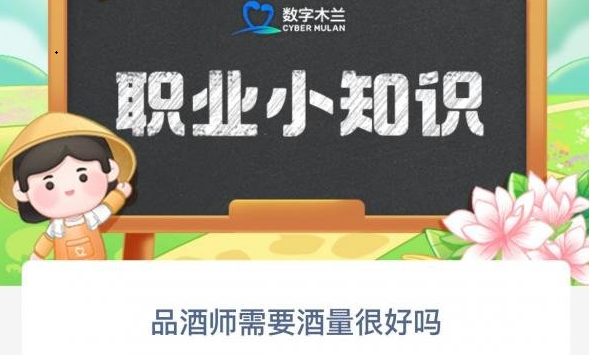 数字木兰
CYBER MULAN

职业小知识

品酒师需要酒量很好吗